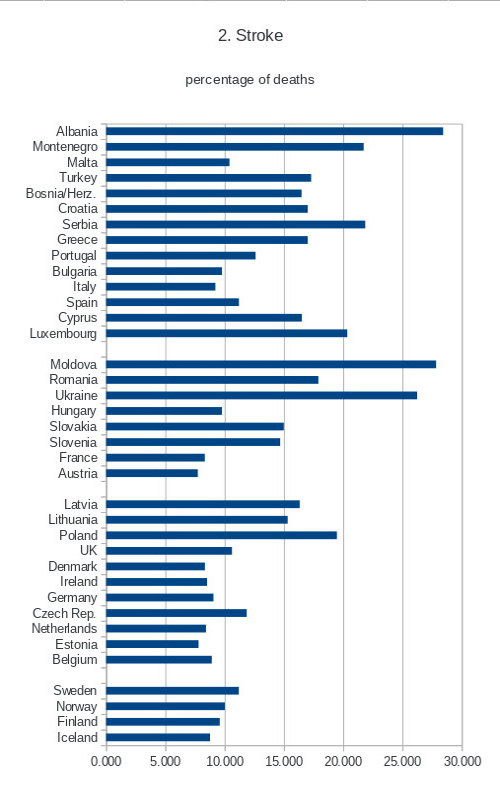 2. Stroke

percentage of deaths

Albania
Montenegro
Malta
Turkey
Bosnia/Herz.
Croatia
Serbia
Greece
Portugal
Bulgaria
Italy
Spain
Cyprus
Luxembourg

Moldova
Romania
Ukraine
Hungary
Slovakia
Slovenia
France
Austria

Latvia
Lithuania
Poland
UK
Denmark
Ireland
Germany
Czech Rep.
Netherlands
Estonia
Belgium

Sweden
Norway
Finland
Iceland

0.000 5.000 10.000 15.000 20.000 25.000 30.000